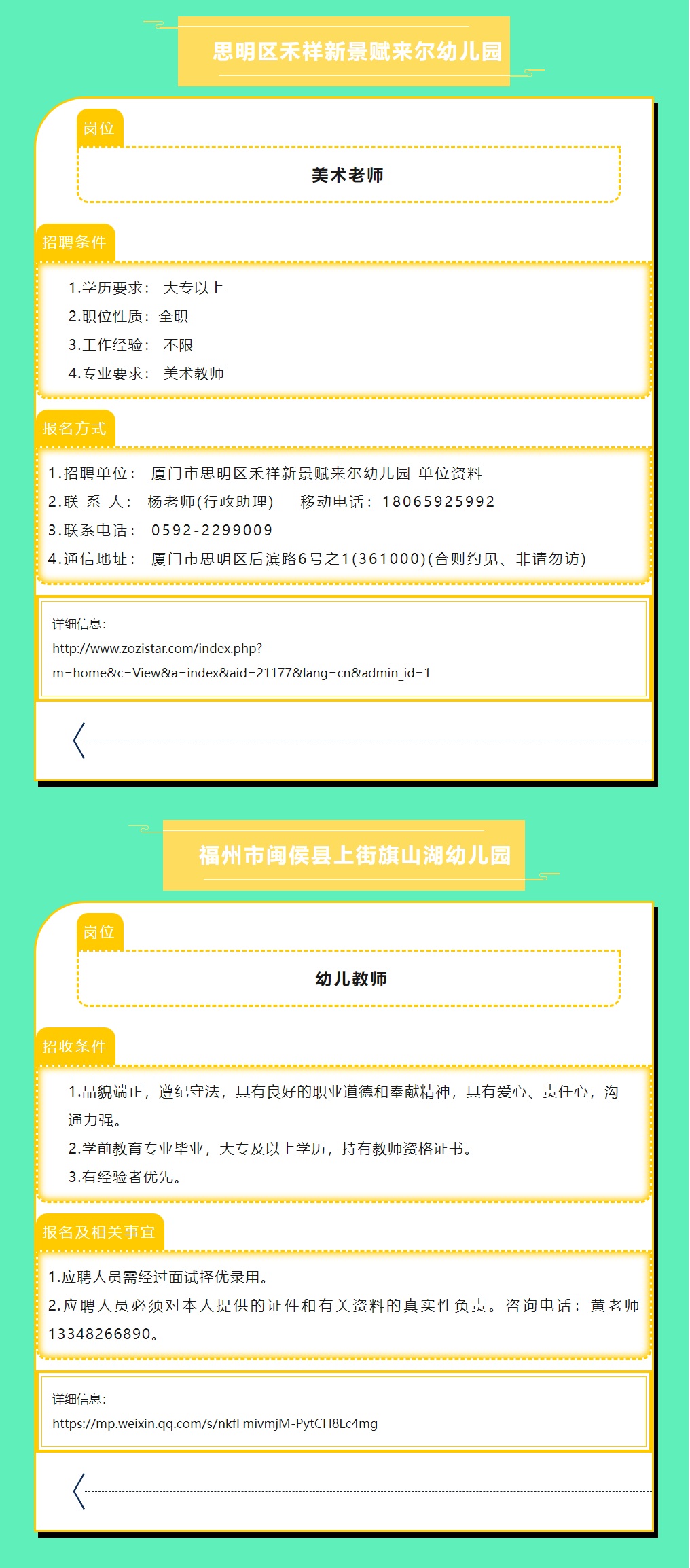 思明区禾祥新景赋来尔幼儿园

岗位

美术老师

招聘条件

1.学历要求： 大专以上
2.职位性质：全职
3.工作经验： 不限
4.专业要求： 美术教师

报名方式

1.招聘单位： 厦门市思明区禾祥新景赋来尔幼儿园 单位资料
2.联 系 人： 杨老师(行政助理) 移动电话：18065925992
3.联系电话： 0592-2299009
4.通信地址： 厦门市思明区后滨路6号之1(361000)(合则约见、非请勿访)

详细信息：
http://www.zozistar.com/index.php?m=home&c=View&a=index&aid=21177&lang=cn&admin_id=1

福州市闽侯县上街旗山湖幼儿园

岗位

幼儿教师

招收条件

1.品貌端正，遵纪守法，具有良好的职业道德和奉献精神，具有爱心、责任心，沟通力强。
2.学前教育专业毕业，大专及以上学历，持有教师资格证书。
3.有经验者优先。

报名及相关事宜

1.应聘人员需经过面试择优录用。
2.应聘人员必须对本人提供的证件和有关资料的真实性负责。咨询电话：黄老师13348266890。

详细信息：
https://mp.weixin.qq.com/s/nkfFmivmjM-PytCH8Lc4mg